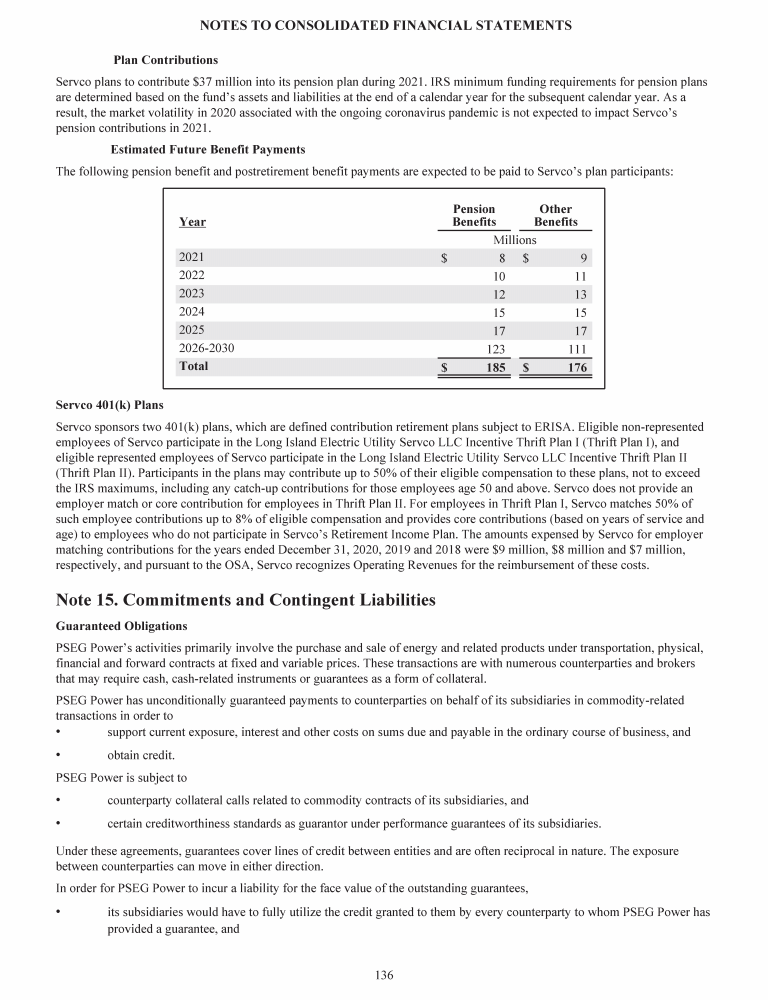 NOTES TO CONSOLIDATED FINANCIAL STATEMENTS

Plan Contributions

Servco plans to contribute $37 million into its pension plan during 2021. IRS minimum funding requirements for pension plans are determined based on the fund's assets and liabilities at the end of a calendar year for the subsequent calendar year. As a result, the market volatility in 2020 associated with the ongoing coronavirus pandemic is not expected to impact Servco's pension contributions in 2021.

Estimated Future Benefit Payments

The following pension benefit and postretirement benefit payments are expected to be paid to Servco's plan participants:

| Year | Pension Benefits | Other Benefits |
|---|---|---|
| | Millions | |
| 2021 | $ 8 | $ 9 |
| 2022 | 10 | 11 |
| 2023 | 12 | 13 |
| 2024 | 15 | 15 |
| 2025 | 17 | 17 |
| 2026-2030 | 123 | 111 |
| Total | $ 185 | $ 176 |

Servco 401(k) Plans

Servco sponsors two 401(k) plans, which are defined contribution retirement plans subject to ERISA. Eligible non-represented employees of Servco participate in the Long Island Electric Utility Servco LLC Incentive Thrift Plan I (Thrift Plan I), and eligible represented employees of Servco participate in the Long Island Electric Utility Servco LLC Incentive Thrift Plan II (Thrift Plan II). Participants in the plans may contribute up to 50% of their eligible compensation to these plans, not to exceed the IRS maximums, including any catch-up contributions for those employees age 50 and above. Servco does not provide an employer match or core contribution for employees in Thrift Plan II. For employees in Thrift Plan I, Servco matches 50% of such employee contributions up to 8% of eligible compensation and provides core contributions (based on years of service and age) to employees who do not participate in Servco's Retirement Income Plan. The amounts expensed by Servco for employer matching contributions for the years ended December 31, 2020, 2019 and 2018 were $9 million, $8 million and $7 million, respectively, and pursuant to the OSA, Servco recognizes Operating Revenues for the reimbursement of these costs.

Note 15. Commitments and Contingent Liabilities

Guaranteed Obligations

PSEG Power's activities primarily involve the purchase and sale of energy and related products under transportation, physical, financial and forward contracts at fixed and variable prices. These transactions are with numerous counterparties and brokers that may require cash, cash-related instruments or guarantees as a form of collateral.

PSEG Power has unconditionally guaranteed payments to counterparties on behalf of its subsidiaries in commodity-related transactions in order to

• support current exposure, interest and other costs on sums due and payable in the ordinary course of business, and

• obtain credit.

PSEG Power is subject to

• counterparty collateral calls related to commodity contracts of its subsidiaries, and

• certain creditworthiness standards as guarantor under performance guarantees of its subsidiaries.

Under these agreements, guarantees cover lines of credit between entities and are often reciprocal in nature. The exposure between counterparties can move in either direction.

In order for PSEG Power to incur a liability for the face value of the outstanding guarantees,

• its subsidiaries would have to fully utilize the credit granted to them by every counterparty to whom PSEG Power has provided a guarantee, and

136